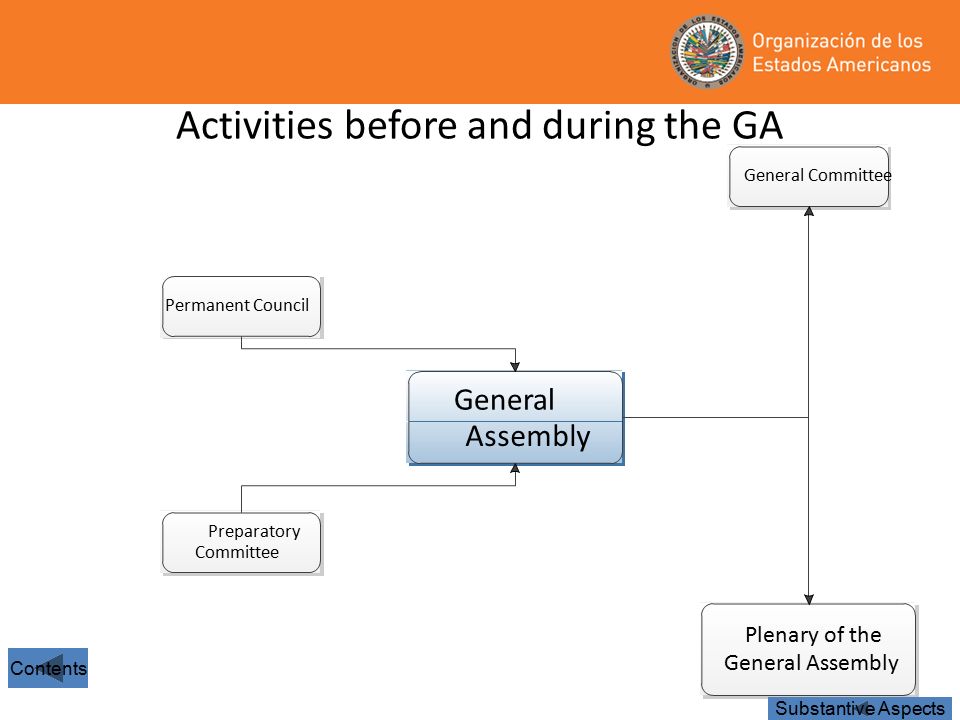 Organización de los Estados Americanos

Activities before and during the GA

General Committee

Permanent Council

General Assembly

Preparatory Committee

Plenary of the General Assembly

Contents

Substantive Aspects